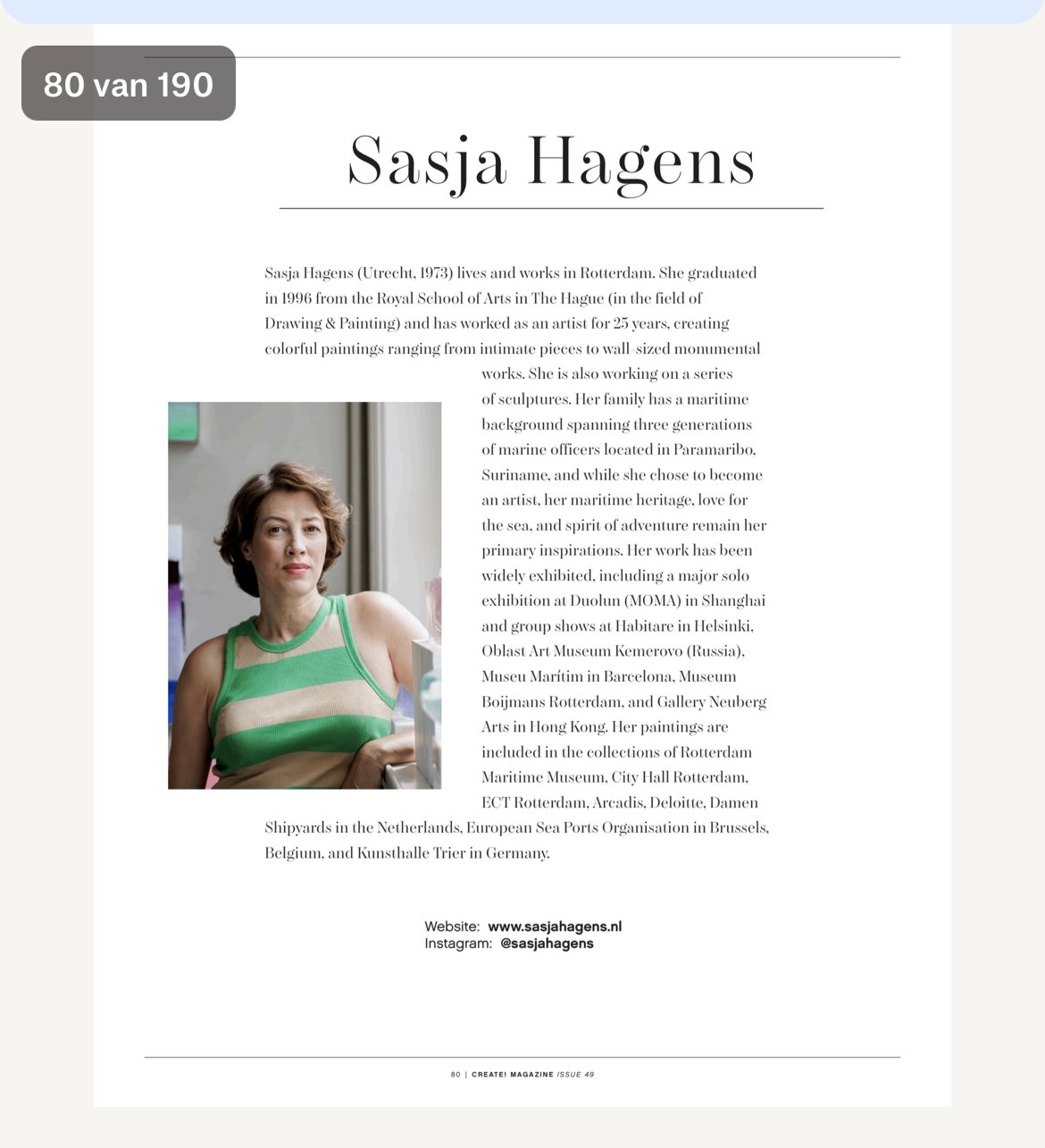 80 van 190

Sasja Hagens

Sasja Hagens (Utrecht, 1973) lives and works in Rotterdam. She graduated in 1996 from the Royal School of Arts in The Hague (in the field of Drawing & Painting) and has worked as an artist for 25 years, creating colorful paintings ranging from intimate pieces to wall-sized monumental works. She is also working on a series of sculptures. Her family has a maritime background spanning three generations of marine officers located in Paramaribo, Suriname, and while she chose to become an artist, her maritime heritage, love for the sea, and spirit of adventure remain her primary inspirations. Her work has been widely exhibited, including a major solo exhibition at Duolun (MOMA) in Shanghai and group shows at Habitare in Helsinki, Oblast Art Museum Kemerovo (Russia), Museu Marítim in Barcelona, Museum Boijmans Rotterdam, and Gallery Neuberg Arts in Hong Kong. Her paintings are included in the collections of Rotterdam Maritime Museum, City Hall Rotterdam, ECT Rotterdam, Arcadis, Deloitte, Damen Shipyards in the Netherlands, European Sea Ports Organisation in Brussels, Belgium, and Kunsthalle Trier in Germany.

Website: www.sasjahagens.nl
Instagram: @sasjahagens

80 | CREATE! MAGAZINE ISSUE 49